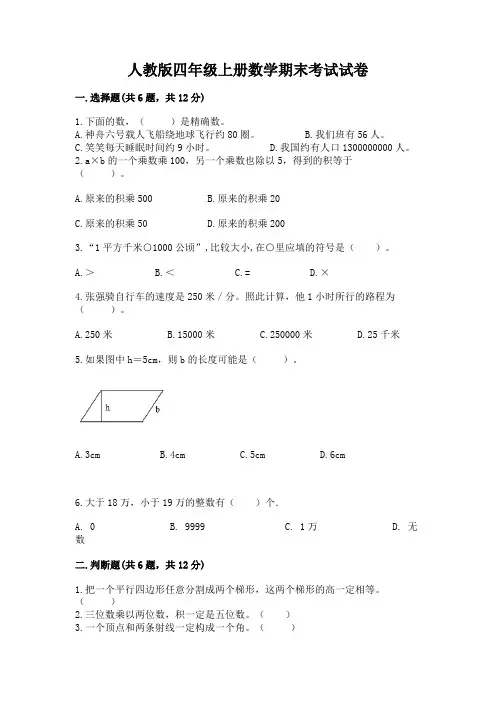 人教版四年级上册数学期末考试试卷

一.选择题(共6题，共12分)

1.下面的数，（　　）是精确数。
A.神舟六号载人飞船绕地球飞行约80圈。　　B.我们班有56人。
C.笑笑每天睡眠时间约9小时。　　D.我国约有人口1300000000人。
2.a×b的一个乘数乘100，另一个乘数也除以5，得到的积等于（　　）。

A.原来的积乘500　　B.原来的积乘20

C.原来的积乘50　　D.原来的积乘200

3.“1平方千米○1000公顷”，比较大小，在○里应填的符号是（　　）。

A.＞　　B.＜　　C.＝　　D.×

4.张强骑自行车的速度是250米／分。照此计算，他1小时所行的路程为（　　）。

A.250米　　B.15000米　　C.250000米　　D.25千米

5.如果图中h＝5cm，则b的长度可能是（　　）.

h
b

A.3cm　　B.4cm　　C.5cm　　D.6cm

6.大于18万，小于19万的整数有（　　）个.

A. 0　　B. 9999　　C. 1万　　D. 无数

二.判断题(共6题，共12分)

1.把一个平行四边形任意分割成两个梯形，这两个梯形的高一定相等。（　　）
2.三位数乘以两位数，积一定是五位数。（　　）
3.一个顶点和两条射线一定构成一个角。（　　）